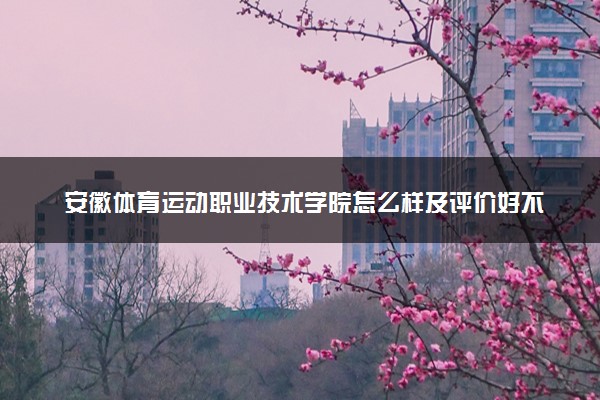 安徽体育运动职业技术学院怎么样及评价好不